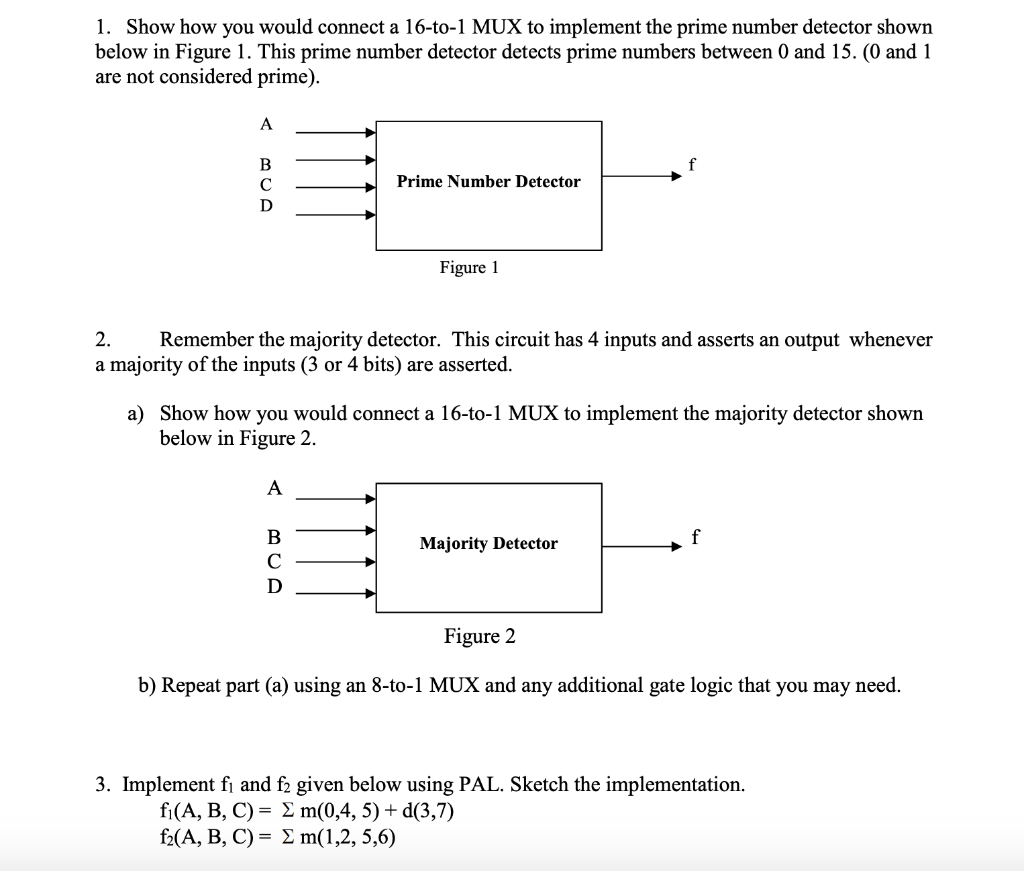 1. Show how you would connect a 16-to-1 MUX to implement the prime number detector shown below in Figure 1. This prime number detector detects prime numbers between 0 and 15. (0 and 1 are not considered prime).

A
B
C
D
Prime Number Detector
f

Figure 1

2. Remember the majority detector. This circuit has 4 inputs and asserts an output whenever a majority of the inputs (3 or 4 bits) are asserted.

a) Show how you would connect a 16-to-1 MUX to implement the majority detector shown below in Figure 2.

A
B
C
D
Majority Detector
f

Figure 2

b) Repeat part (a) using an 8-to-1 MUX and any additional gate logic that you may need.

3. Implement $f_1$ and $f_2$ given below using PAL. Sketch the implementation.
$f_1(A, B, C) = \Sigma m(0,4, 5) + d(3,7)$
$f_2(A, B, C) = \Sigma m(1,2, 5,6)$